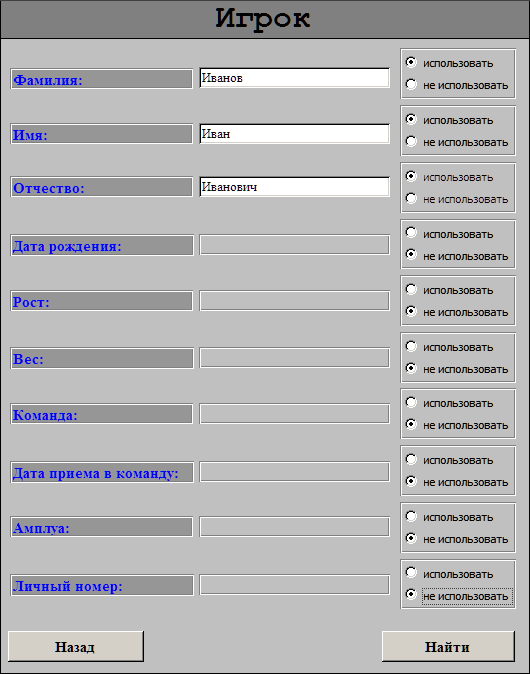 Игрок

Фамилия: Иванов
использовать
не использовать

Имя: Иван
использовать
не использовать

Отчество: Иванович
использовать
не использовать

Дата рождения:
использовать
не использовать

Рост:
использовать
не использовать

Вес:
использовать
не использовать

Команда:
использовать
не использовать

Дата приема в команду:
использовать
не использовать

Амплуа:
использовать
не использовать

Личный номер:
использовать
не использовать

Назад

Найти